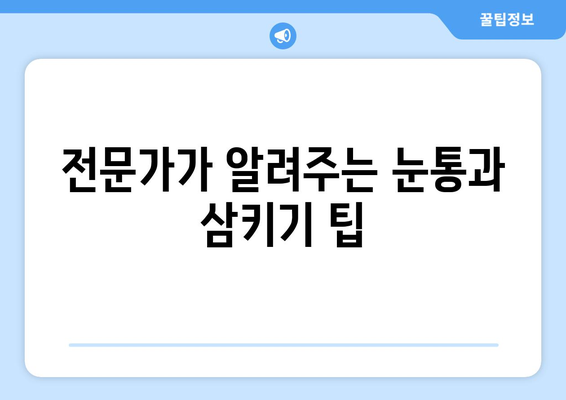 꿀팁정보

전문가가 알려주는 눈통과 삼키기 팁